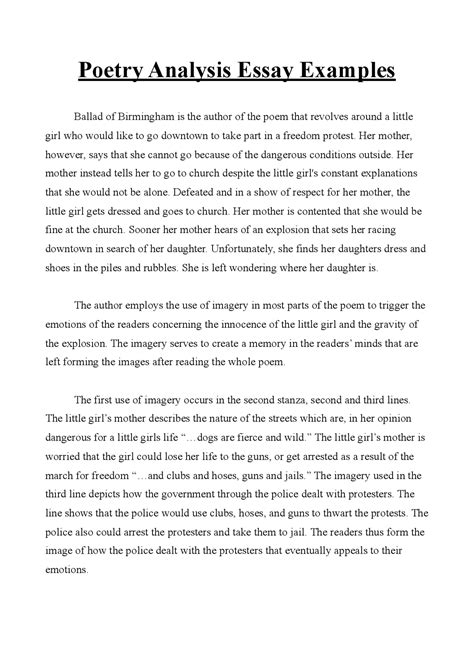 Poetry Analysis Essay Examples

Ballad of Birmingham is the author of the poem that revolves around a little girl who would like to go downtown to take part in a freedom protest. Her mother, however, says that she cannot go because of the dangerous conditions outside. Her mother instead tells her to go to church despite the little girl's constant explanations that she would not be alone. Defeated and in a show of respect for her mother, the little girl gets dressed and goes to church. Her mother is contented that she would be fine at the church. Sooner her mother hears of an explosion that sets her racing downtown in search of her daughter. Unfortunately, she finds her daughters dress and shoes in the piles and rubbles. She is left wondering where her daughter is.

The author employs the use of imagery in most parts of the poem to trigger the emotions of the readers concerning the innocence of the little girl and the gravity of the explosion. The imagery serves to create a memory in the readers' minds that are left forming the images after reading the whole poem.

The first use of imagery occurs in the second stanza, second and third lines. The little girl's mother describes the nature of the streets which are, in her opinion dangerous for a little girls life "…dogs are fierce and wild." The little girl's mother is worried that the girl could lose her life to the guns, or get arrested as a result of the march for freedom "…and clubs and hoses, guns and jails." The imagery used in the third line depicts how the government through the police dealt with protesters. The line shows that the police would use clubs, hoses, and guns to thwart the protests. The police also could arrest the protesters and take them to jail. The readers thus form the image of how the police dealt with the protesters that eventually appeals to their emotions.